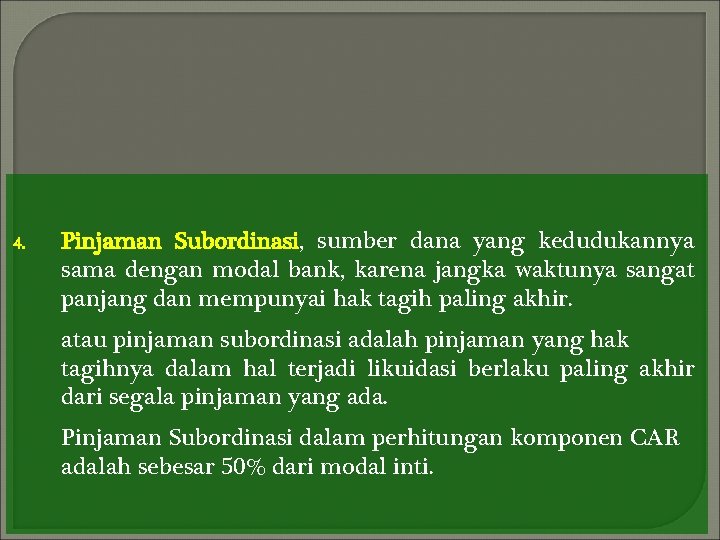 4. Pinjaman Subordinasi, sumber dana yang kedudukannya sama dengan modal bank, karena jangka waktunya sangat panjang dan mempunyai hak tagih paling akhir.

atau pinjaman subordinasi adalah pinjaman yang hak tagihnya dalam hal terjadi likuidasi berlaku paling akhir dari segala pinjaman yang ada.

Pinjaman Subordinasi dalam perhitungan komponen CAR adalah sebesar 50% dari modal inti.